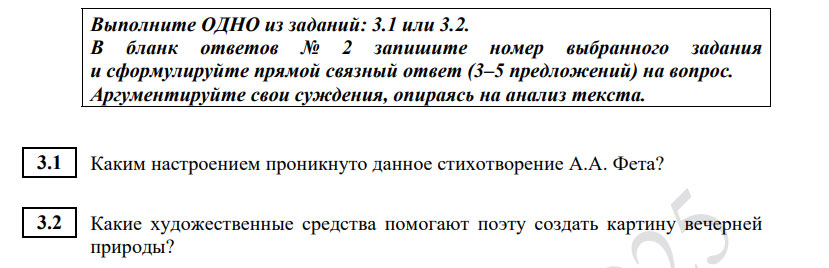 Выполните ОДНО из заданий: 3.1 или 3.2.
В бланк ответов № 2 запишите номер выбранного задания и сформулируйте прямой связный ответ (3–5 предложений) на вопрос. Аргументируйте свои суждения, опираясь на анализ текста.

3.1 Каким настроением проникнуто данное стихотворение А.А. Фета?

3.2 Какие художественные средства помогают поэту создать картину вечерней природы?